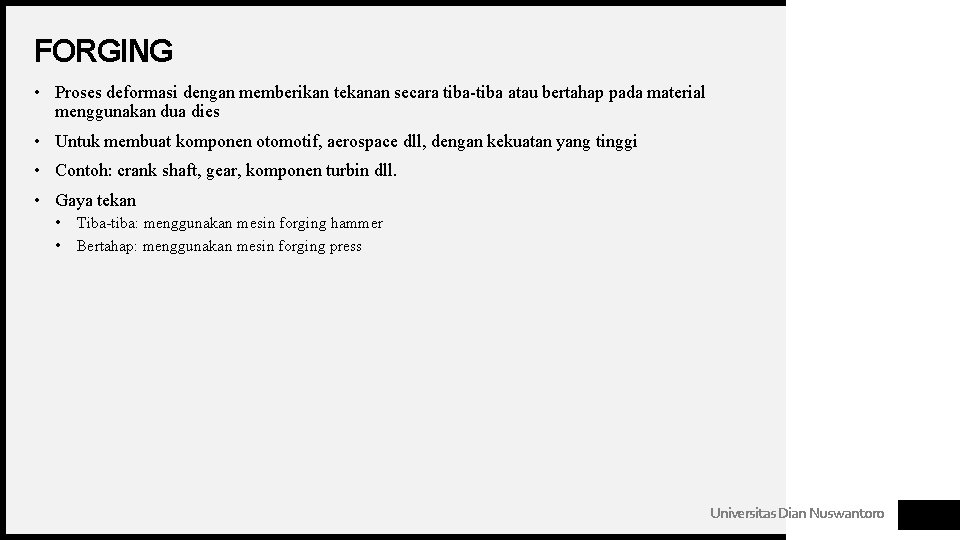 FORGING

• Proses deformasi dengan memberikan tekanan secara tiba-tiba atau bertahap pada material menggunakan dua dies

• Untuk membuat komponen otomotif, aerospace dll, dengan kekuatan yang tinggi

• Contoh: crank shaft, gear, komponen turbin dll.

• Gaya tekan
  • Tiba-tiba: menggunakan mesin forging hammer
  • Bertahap: menggunakan mesin forging press

Universitas Dian Nuswantoro